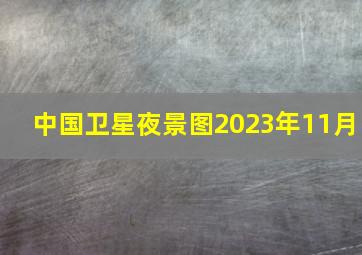 中国卫星夜景图2023年11月